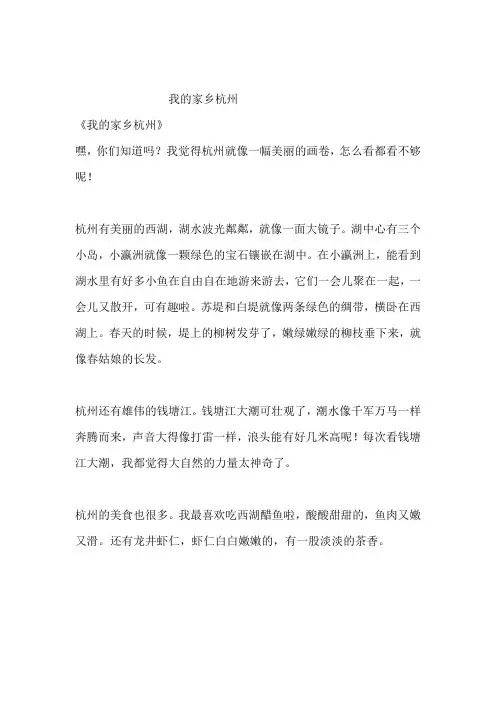 我的家乡杭州

《我的家乡杭州》

嘿，你们知道吗？我觉得杭州就像一幅美丽的画卷，怎么看都看不够呢！

杭州有美丽的西湖，湖水波光粼粼，就像一面大镜子。湖中心有三个小岛，小瀛洲就像一颗绿色的宝石镶嵌在湖中。在小瀛洲上，能看到湖水里有好多小鱼在自由自在地游来游去，它们一会儿聚在一起，一会儿又散开，可有趣啦。苏堤和白堤就像两条绿色的绸带，横卧在西湖上。春天的时候，堤上的柳树发芽了，嫩绿嫩绿的柳枝垂下来，就像春姑娘的长发。

杭州还有雄伟的钱塘江。钱塘江大潮可壮观了，潮水像千军万马一样奔腾而来，声音大得像打雷一样，浪头能有好几米高呢！每次看钱塘江大潮，我都觉得大自然的力量太神奇了。

杭州的美食也很多。我最喜欢吃西湖醋鱼啦，酸酸甜甜的，鱼肉又嫩又滑。还有龙井虾仁，虾仁白白嫩嫩的，有一股淡淡的茶香。